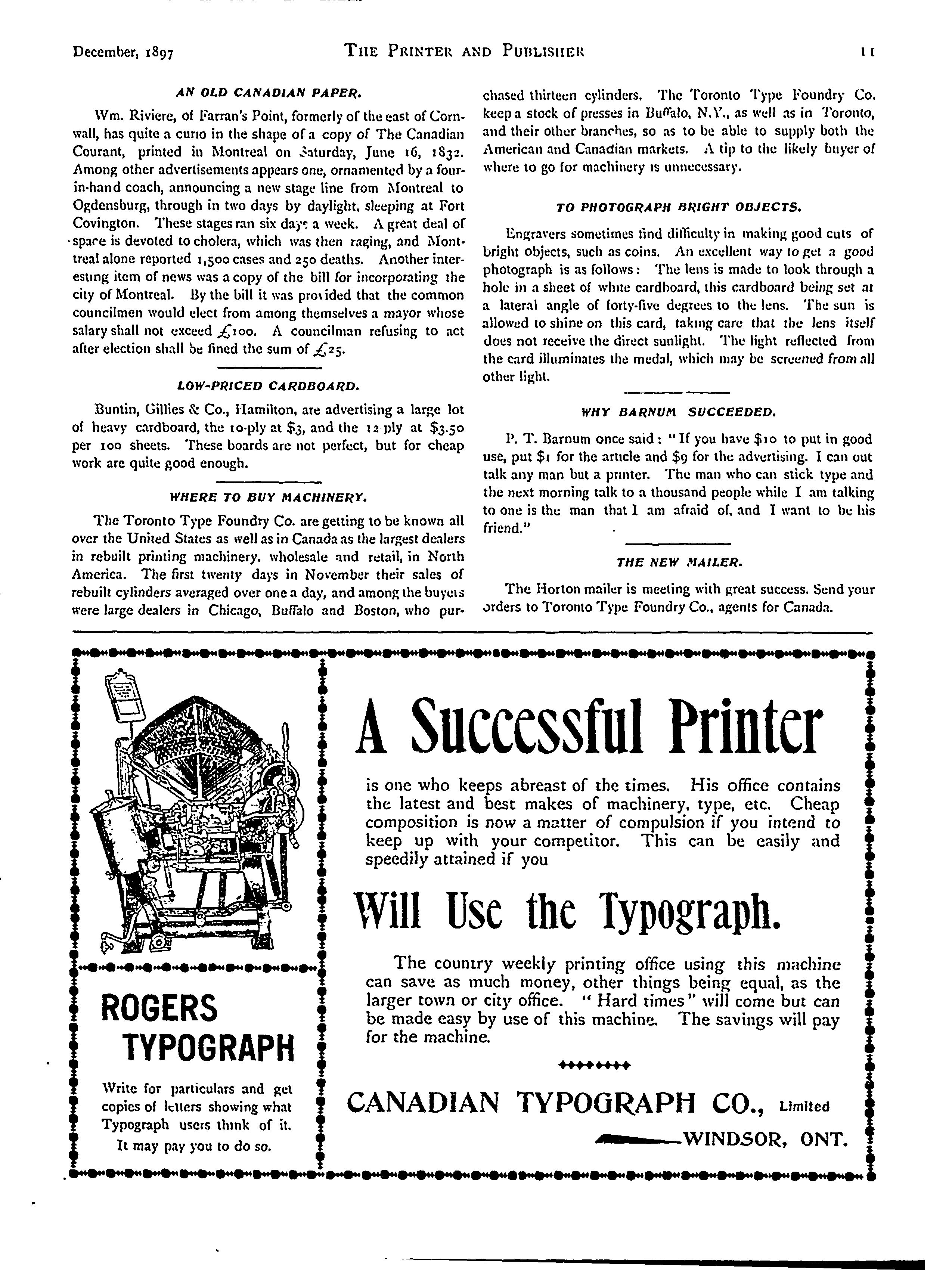 December, 1897 THE PRINTER AND PUBLISHER 11

AN OLD CANADIAN PAPER.

Wm. Riviere, of Farran's Point, formerly of the east of Cornwall, has quite a curio in the shape of a copy of The Canadian Courant, printed in Montreal on Saturday, June 16, 1832. Among other advertisements appears one, ornamented by a four-in-hand coach, announcing a new stage line from Montreal to Ogdensburg, through in two days by daylight, sleeping at Fort Covington. These stages ran six days a week. A great deal of space is devoted to cholera, which was then raging, and Montreal alone reported 1,500 cases and 250 deaths. Another interesting item of news was a copy of the bill for incorporating the city of Montreal. By the bill it was provided that the common councilmen would elect from among themselves a mayor whose salary shall not exceed £100. A councilman refusing to act after election shall be fined the sum of £25.

LOW-PRICED CARDBOARD.

Buntin, Gillies & Co., Hamilton, are advertising a large lot of heavy cardboard, the 10-ply at $3, and the 12 ply at $3.50 per 100 sheets. These boards are not perfect, but for cheap work are quite good enough.

WHERE TO BUY MACHINERY.

The Toronto Type Foundry Co. are getting to be known all over the United States as well as in Canada as the largest dealers in rebuilt printing machinery, wholesale and retail, in North America. The first twenty days in November their sales of rebuilt cylinders averaged over one a day, and among the buyers were large dealers in Chicago, Buffalo and Boston, who purchased thirteen cylinders. The Toronto Type Foundry Co. keep a stock of presses in Buffalo, N.Y., as well as in Toronto, and their other branches, so as to be able to supply both the American and Canadian markets. A tip to the likely buyer of where to go for machinery is unnecessary.

TO PHOTOGRAPH BRIGHT OBJECTS.

Engravers sometimes find difficulty in making good cuts of bright objects, such as coins. An excellent way to get a good photograph is as follows: The lens is made to look through a hole in a sheet of white cardboard, this cardboard being set at a lateral angle of forty-five degrees to the lens. The sun is allowed to shine on this card, taking care that the lens itself does not receive the direct sunlight. The light reflected from the card illuminates the medal, which may be screened from all other light.

WHY BARNUM SUCCEEDED.

P. T. Barnum once said: "If you have $10 to put in good use, put $1 for the article and $9 for the advertising. I can out talk any man but a printer. The man who can stick type and the next morning talk to a thousand people while I am talking to one is the man that I am afraid of, and I want to be his friend."

THE NEW MAILER.

The Horton mailer is meeting with great success. Send your orders to Toronto Type Foundry Co., agents for Canada.

ROGERS TYPOGRAPH

Write for particulars and get copies of letters showing what Typograph users think of it. It may pay you to do so.

A Successful Printer

is one who keeps abreast of the times. His office contains the latest and best makes of machinery, type, etc. Cheap composition is now a matter of compulsion if you intend to keep up with your competitor. This can be easily and speedily attained if you

Will Use the Typograph.

The country weekly printing office using this machine can save as much money, other things being equal, as the larger town or city office. "Hard times" will come but can be made easy by use of this machine. The savings will pay for the machine.

CANADIAN TYPOGRAPH CO., Limited
WINDSOR, ONT.